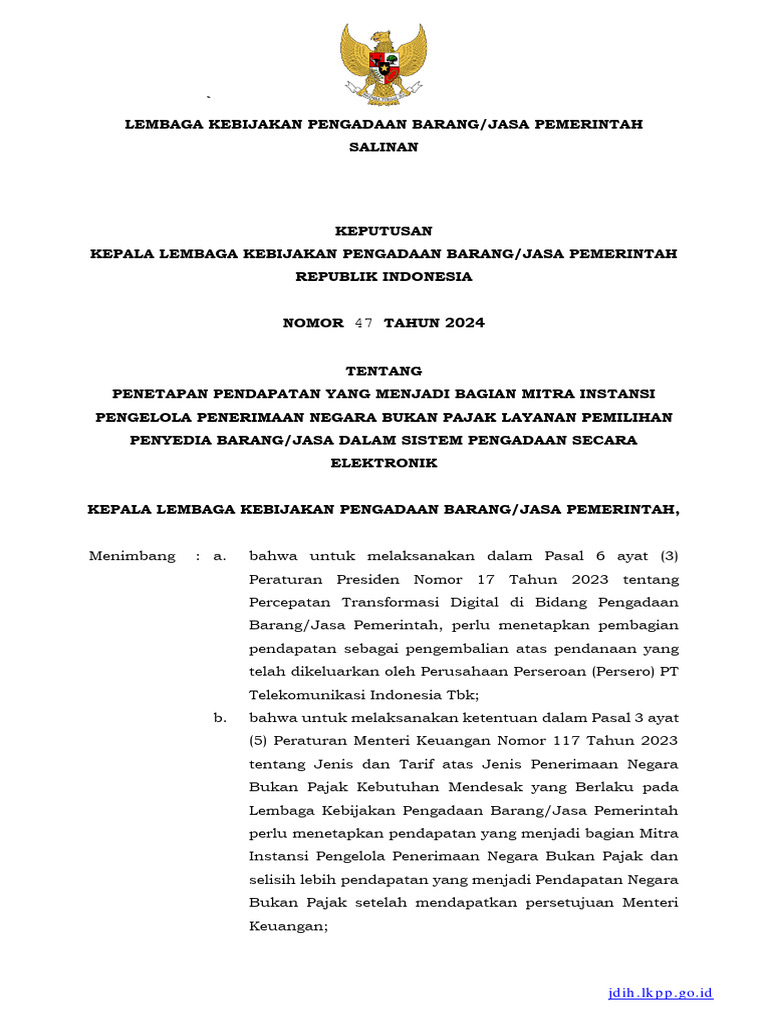 LEMBAGA KEBIJAKAN PENGADAAN BARANG/JASA PEMERINTAH
SALINAN

KEPUTUSAN
KEPALA LEMBAGA KEBIJAKAN PENGADAAN BARANG/JASA PEMERINTAH
REPUBLIK INDONESIA

NOMOR 47 TAHUN 2024

TENTANG
PENETAPAN PENDAPATAN YANG MENJADI BAGIAN MITRA INSTANSI PENGELOLA PENERIMAAN NEGARA BUKAN PAJAK LAYANAN PEMILIHAN PENYEDIA BARANG/JASA DALAM SISTEM PENGADAAN SECARA ELEKTRONIK

KEPALA LEMBAGA KEBIJAKAN PENGADAAN BARANG/JASA PEMERINTAH,

Menimbang : a. bahwa untuk melaksanakan dalam Pasal 6 ayat (3) Peraturan Presiden Nomor 17 Tahun 2023 tentang Percepatan Transformasi Digital di Bidang Pengadaan Barang/Jasa Pemerintah, perlu menetapkan pembagian pendapatan sebagai pengembalian atas pendanaan yang telah dikeluarkan oleh Perusahaan Perseroan (Persero) PT Telekomunikasi Indonesia Tbk;

b. bahwa untuk melaksanakan ketentuan dalam Pasal 3 ayat (5) Peraturan Menteri Keuangan Nomor 117 Tahun 2023 tentang Jenis dan Tarif atas Jenis Penerimaan Negara Bukan Pajak Kebutuhan Mendesak yang Berlaku pada Lembaga Kebijakan Pengadaan Barang/Jasa Pemerintah perlu menetapkan pendapatan yang menjadi bagian Mitra Instansi Pengelola Penerimaan Negara Bukan Pajak dan selisih lebih pendapatan yang menjadi Pendapatan Negara Bukan Pajak setelah mendapatkan persetujuan Menteri Keuangan;

jdih.lkpp.go.id